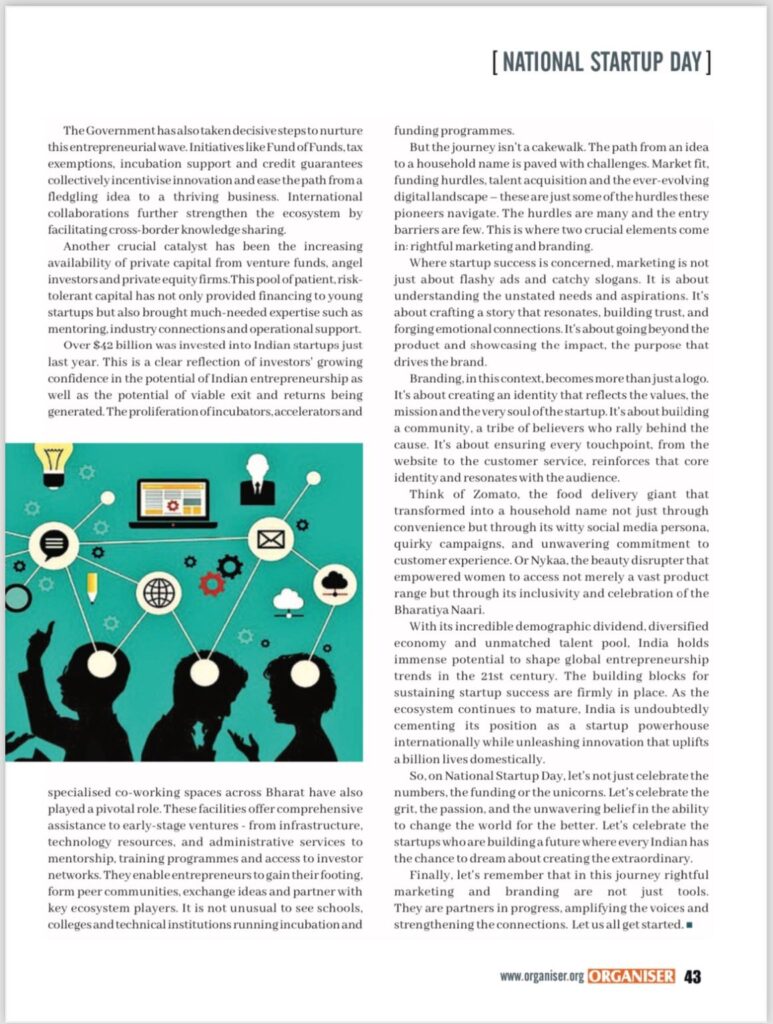 [ NATIONAL STARTUP DAY ]

The Government has also taken decisive steps to nurture this entrepreneurial wave. Initiatives like Fund of Funds, tax exemptions, incubation support and credit guarantees collectively incentivise innovation and ease the path from a fledgling idea to a thriving business. International collaborations further strengthen the ecosystem by facilitating cross-border knowledge sharing.

Another crucial catalyst has been the increasing availability of private capital from venture funds, angel investors and private equity firms. This pool of patient, risk-tolerant capital has not only provided financing to young startups but also brought much-needed expertise such as mentoring, industry connections and operational support.

Over $42 billion was invested into Indian startups just last year. This is a clear reflection of investors' growing confidence in the potential of Indian entrepreneurship as well as the potential of viable exit and returns being generated. The proliferation of incubators, accelerators and specialised co-working spaces across Bharat have also played a pivotal role. These facilities offer comprehensive assistance to early-stage ventures - from infrastructure, technology resources, and administrative services to mentorship, training programmes and access to investor networks. They enable entrepreneurs to gain their footing, form peer communities, exchange ideas and partner with key ecosystem players. It is not unusual to see schools, colleges and technical institutions running incubation and funding programmes.

But the journey isn't a cakewalk. The path from an idea to a household name is paved with challenges. Market fit, funding hurdles, talent acquisition and the ever-evolving digital landscape – these are just some of the hurdles these pioneers navigate. The hurdles are many and the entry barriers are few. This is where two crucial elements come in: rightful marketing and branding.

Where startup success is concerned, marketing is not just about flashy ads and catchy slogans. It is about understanding the unstated needs and aspirations. It's about crafting a story that resonates, building trust, and forging emotional connections. It's about going beyond the product and showcasing the impact, the purpose that drives the brand.

Branding, in this context, becomes more than just a logo. It's about creating an identity that reflects the values, the mission and the very soul of the startup. It's about building a community, a tribe of believers who rally behind the cause. It's about ensuring every touchpoint, from the website to the customer service, reinforces that core identity and resonates with the audience.

Think of Zomato, the food delivery giant that transformed into a household name not just through convenience but through its witty social media persona, quirky campaigns, and unwavering commitment to customer experience. Or Nykaa, the beauty disrupter that empowered women to access not merely a vast product range but through its inclusivity and celebration of the Bharatiya Naari.

With its incredible demographic dividend, diversified economy and unmatched talent pool, India holds immense potential to shape global entrepreneurship trends in the 21st century. The building blocks for sustaining startup success are firmly in place. As the ecosystem continues to mature, India is undoubtedly cementing its position as a startup powerhouse internationally while unleashing innovation that uplifts a billion lives domestically.

So, on National Startup Day, let's not just celebrate the numbers, the funding or the unicorns. Let's celebrate the grit, the passion, and the unwavering belief in the ability to change the world for the better. Let's celebrate the startups who are building a future where every Indian has the chance to dream about creating the extraordinary.

Finally, let's remember that in this journey rightful marketing and branding are not just tools. They are partners in progress, amplifying the voices and strengthening the connections. Let us all get started. ■

www.organiser.org ORGANISER 43